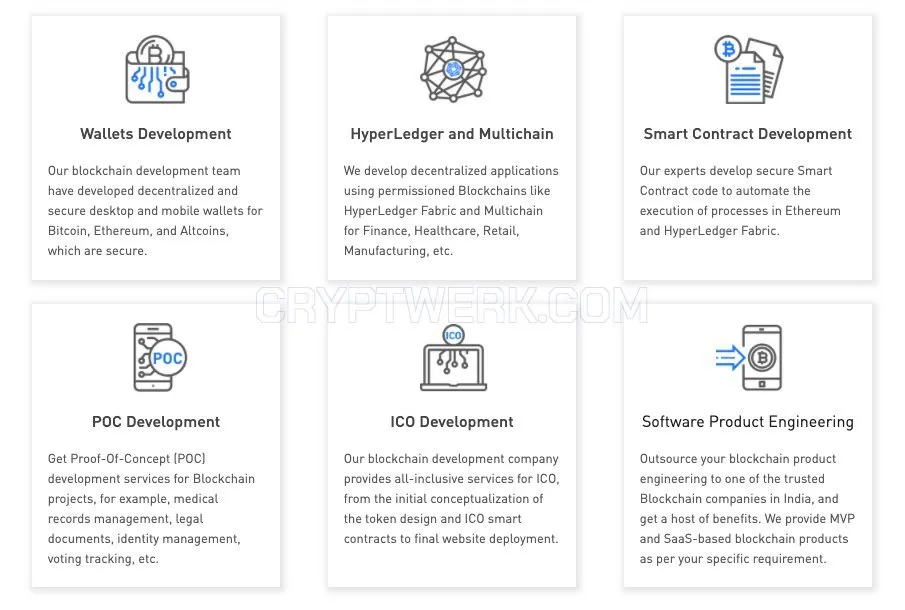 Wallets Development

Our blockchain development team have developed decentralized and secure desktop and mobile wallets for Bitcoin, Ethereum, and Altcoins, which are secure.

HyperLedger and Multichain

We develop decentralized applications using permissioned Blockchains like HyperLedger Fabric and Multichain for Finance, Healthcare, Retail, Manufacturing, etc.

Smart Contract Development

Our experts develop secure Smart Contract code to automate the execution of processes in Ethereum and HyperLedger Fabric.

CRYPTWERK.COM

POC

POC Development

Get Proof-Of-Concept (POC) development services for Blockchain projects, for example, medical records management, legal documents, identity management, voting tracking, etc.

ICO

ICO Development

Our blockchain development company provides all-inclusive services for ICO, from the initial conceptualization of the token design and ICO smart contracts to final website deployment.

Software Product Engineering

Outsource your blockchain product engineering to one of the trusted Blockchain companies in India, and get a host of benefits. We provide MVP and SaaS-based blockchain products as per your specific requirement.